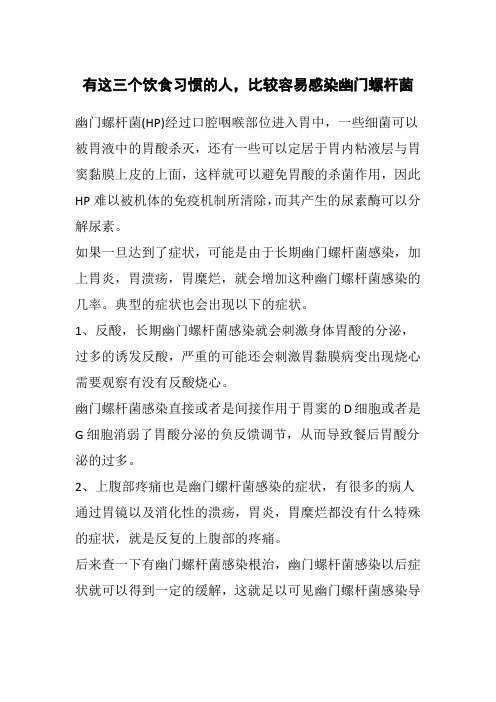 有这三个饮食习惯的人，比较容易感染幽门螺杆菌

幽门螺杆菌(HP)经过口腔咽喉部位进入胃中，一些细菌可以被胃液中的胃酸杀灭，还有一些可以定居于胃内粘液层与胃窦黏膜上皮的上面，这样就可以避免胃酸的杀菌作用，因此HP难以被机体的免疫机制所清除，而其产生的尿素酶可以分解尿素。

如果一旦达到了症状，可能是由于长期幽门螺杆菌感染，加上胃炎，胃溃疡，胃糜烂，就会增加这种幽门螺杆菌感染的几率。典型的症状也会出现以下的症状。

1、反酸，长期幽门螺杆菌感染就会刺激身体胃酸的分泌，过多的诱发反酸，严重的可能还会刺激胃黏膜病变出现烧心需要观察有没有反酸烧心。

幽门螺杆菌感染直接或者是间接作用于胃窦的D细胞或者是G细胞消弱了胃酸分泌的负反馈调节，从而导致餐后胃酸分泌的过多。

2、上腹部疼痛也是幽门螺杆菌感染的症状，有很多的病人通过胃镜以及消化性的溃疡，胃炎，胃糜烂都没有什么特殊的症状，就是反复的上腹部的疼痛。

后来查一下有幽门螺杆菌感染根治，幽门螺杆菌感染以后症状就可以得到一定的缓解，这就足以可见幽门螺杆菌感染导